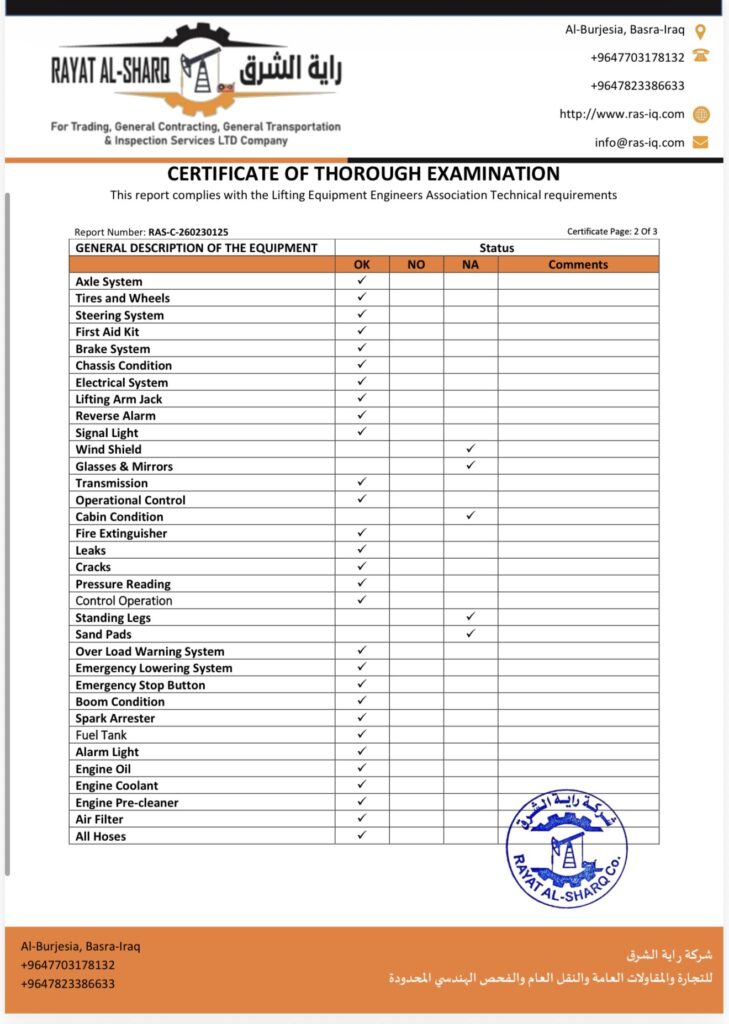 RAYAT AL-SHARQ راية الشرق

For Trading, General Contracting, General Transportation & Inspection Services LTD Company

Al-Burjesia, Basra-Iraq
+9647703178132
+9647823386633
http://www.ras-iq.com
info@ras-iq.com

CERTIFICATE OF THOROUGH EXAMINATION
This report complies with the Lifting Equipment Engineers Association Technical requirements

Report Number: RAS-C-260230125
Certificate Page: 2 Of 3

| GENERAL DESCRIPTION OF THE EQUIPMENT | Status | | | |
|---|---|---|---|---|
| | OK | NO | NA | Comments |
| Axle System | ✓ | | | |
| Tires and Wheels | ✓ | | | |
| Steering System | ✓ | | | |
| First Aid Kit | ✓ | | | |
| Brake System | ✓ | | | |
| Chassis Condition | ✓ | | | |
| Electrical System | ✓ | | | |
| Lifting Arm Jack | ✓ | | | |
| Reverse Alarm | ✓ | | | |
| Signal Light | ✓ | | | |
| Wind Shield | | | ✓ | |
| Glasses & Mirrors | | | ✓ | |
| Transmission | ✓ | | | |
| Operational Control | ✓ | | | |
| Cabin Condition | | | ✓ | |
| Fire Extinguisher | ✓ | | | |
| Leaks | ✓ | | | |
| Cracks | ✓ | | | |
| Pressure Reading | ✓ | | | |
| Control Operation | ✓ | | | |
| Standing Legs | | | ✓ | |
| Sand Pads | | | ✓ | |
| Over Load Warning System | ✓ | | | |
| Emergency Lowering System | ✓ | | | |
| Emergency Stop Button | ✓ | | | |
| Boom Condition | ✓ | | | |
| Spark Arrester | ✓ | | | |
| Fuel Tank | ✓ | | | |
| Alarm Light | ✓ | | | |
| Engine Oil | ✓ | | | |
| Engine Coolant | ✓ | | | |
| Engine Pre-cleaner | ✓ | | | |
| Air Filter | ✓ | | | |
| All Hoses | ✓ | | | |

شركة راية الشرق
RAYAT AL-SHARQ Co.

Al-Burjesia, Basra-Iraq
+9647703178132
+9647823386633

شركة راية الشرق
للتجارة والمقاولات العامة والنقل العام والفحص الهندسي المحدودة